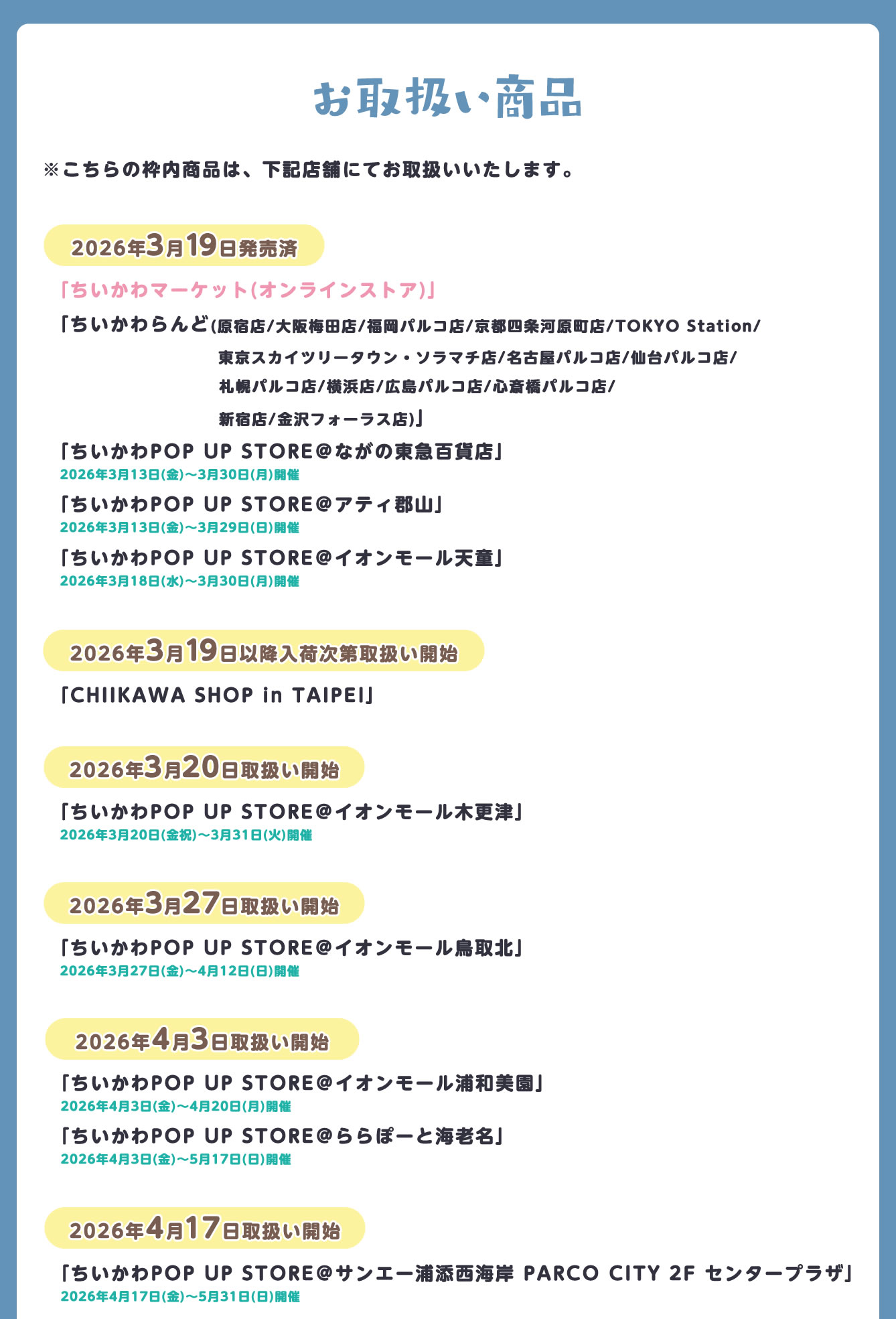 お取扱い商品

※こちらの枠内商品は、下記店舗にてお取扱いいたします。

2026年3月19日発売済

「ちいかわマーケット(オンラインストア)」

「ちいかわらんど(原宿店/大阪梅田店/福岡パルコ店/京都四条河原町店/TOKYO Station/東京スカイツリータウン・ソラマチ店/名古屋パルコ店/仙台パルコ店/札幌パルコ店/横浜店/広島パルコ店/心斎橋パルコ店/新宿店/金沢フォーラス店)」

「ちいかわPOP UP STORE@ながの東急百貨店」
2026年3月13日(金)～3月30日(月)開催

「ちいかわPOP UP STORE@アティ郡山」
2026年3月13日(金)～3月29日(日)開催

「ちいかわPOP UP STORE@イオンモール天童」
2026年3月18日(水)～3月30日(月)開催

2026年3月19日以降入荷次第取扱い開始

「CHIIKAWA SHOP in TAIPEI」

2026年3月20日取扱い開始

「ちいかわPOP UP STORE@イオンモール木更津」
2026年3月20日(金祝)～3月31日(火)開催

2026年3月27日取扱い開始

「ちいかわPOP UP STORE@イオンモール鳥取北」
2026年3月27日(金)～4月12日(日)開催

2026年4月3日取扱い開始

「ちいかわPOP UP STORE@イオンモール浦和美園」
2026年4月3日(金)～4月20日(月)開催

「ちいかわPOP UP STORE@ららぽーと海老名」
2026年4月3日(金)～5月17日(日)開催

2026年4月17日取扱い開始

「ちいかわPOP UP STORE@サンエー浦添西海岸 PARCO CITY 2F センタープラザ」
2026年4月17日(金)～5月31日(日)開催